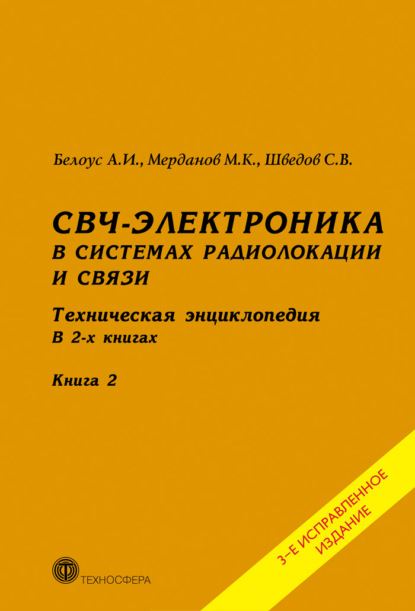 Белоус А.И., Мерданов М.К., Шведов С.В.

СВЧ-ЭЛЕКТРОНИКА
В СИСТЕМАХ РАДИОЛОКАЦИИ
И СВЯЗИ

Техническая энциклопедия
В 2-х книгах

Книга 2

3-Е ИСПРАВЛЕННОЕ ИЗДАНИЕ

ТЕХНОСФЕРА